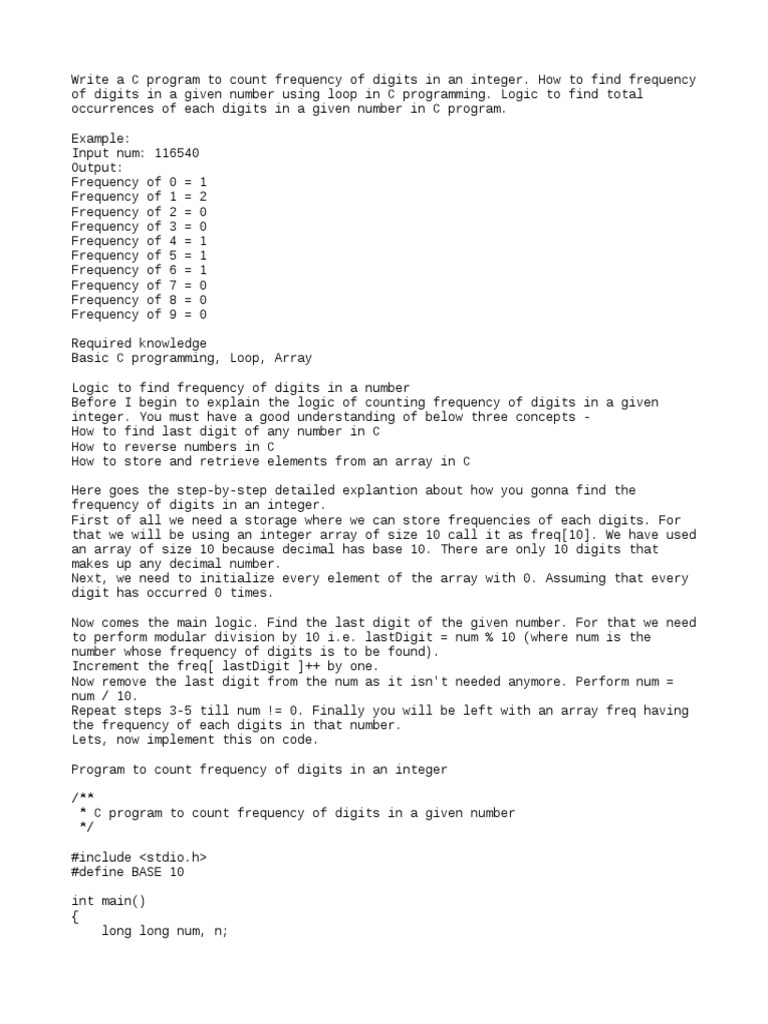 Write a C program to count frequency of digits in an integer. How to find frequency of digits in a given number using loop in C programming. Logic to find total occurrences of each digits in a given number in C program.

Example:
Input num: 116540
Output:
Frequency of 0 = 1
Frequency of 1 = 2
Frequency of 2 = 0
Frequency of 3 = 0
Frequency of 4 = 1
Frequency of 5 = 1
Frequency of 6 = 1
Frequency of 7 = 0
Frequency of 8 = 0
Frequency of 9 = 0

Required knowledge
Basic C programming, Loop, Array

Logic to find frequency of digits in a number
Before I begin to explain the logic of counting frequency of digits in a given integer. You must have a good understanding of below three concepts -
How to find last digit of any number in C
How to reverse numbers in C
How to store and retrieve elements from an array in C

Here goes the step-by-step detailed explantion about how you gonna find the frequency of digits in an integer.
First of all we need a storage where we can store frequencies of each digits. For that we will be using an integer array of size 10 call it as freq[10]. We have used an array of size 10 because decimal has base 10. There are only 10 digits that makes up any decimal number.
Next, we need to initialize every element of the array with 0. Assuming that every digit has occurred 0 times.

Now comes the main logic. Find the last digit of the given number. For that we need to perform modular division by 10 i.e. lastDigit = num % 10 (where num is the number whose frequency of digits is to be found).
Increment the freq[ lastDigit ]++ by one.
Now remove the last digit from the num as it isn't needed anymore. Perform num = num / 10.
Repeat steps 3-5 till num != 0. Finally you will be left with an array freq having the frequency of each digits in that number.
Lets, now implement this on code.

Program to count frequency of digits in an integer

/**
 * C program to count frequency of digits in a given number
 */

#include <stdio.h>
#define BASE 10

int main()
{
    long long num, n;